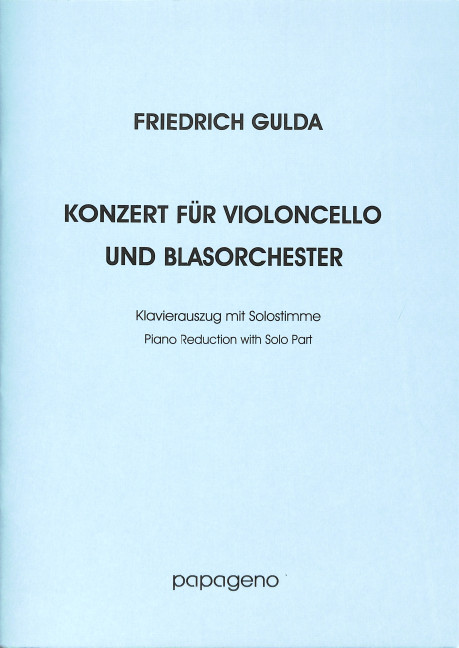 FRIEDRICH GULDA

KONZERT FÜR VIOLONCELLO
UND BLASORCHESTER

Klavierauszug mit Solostimme

Piano Reduction with Solo Part

papageno